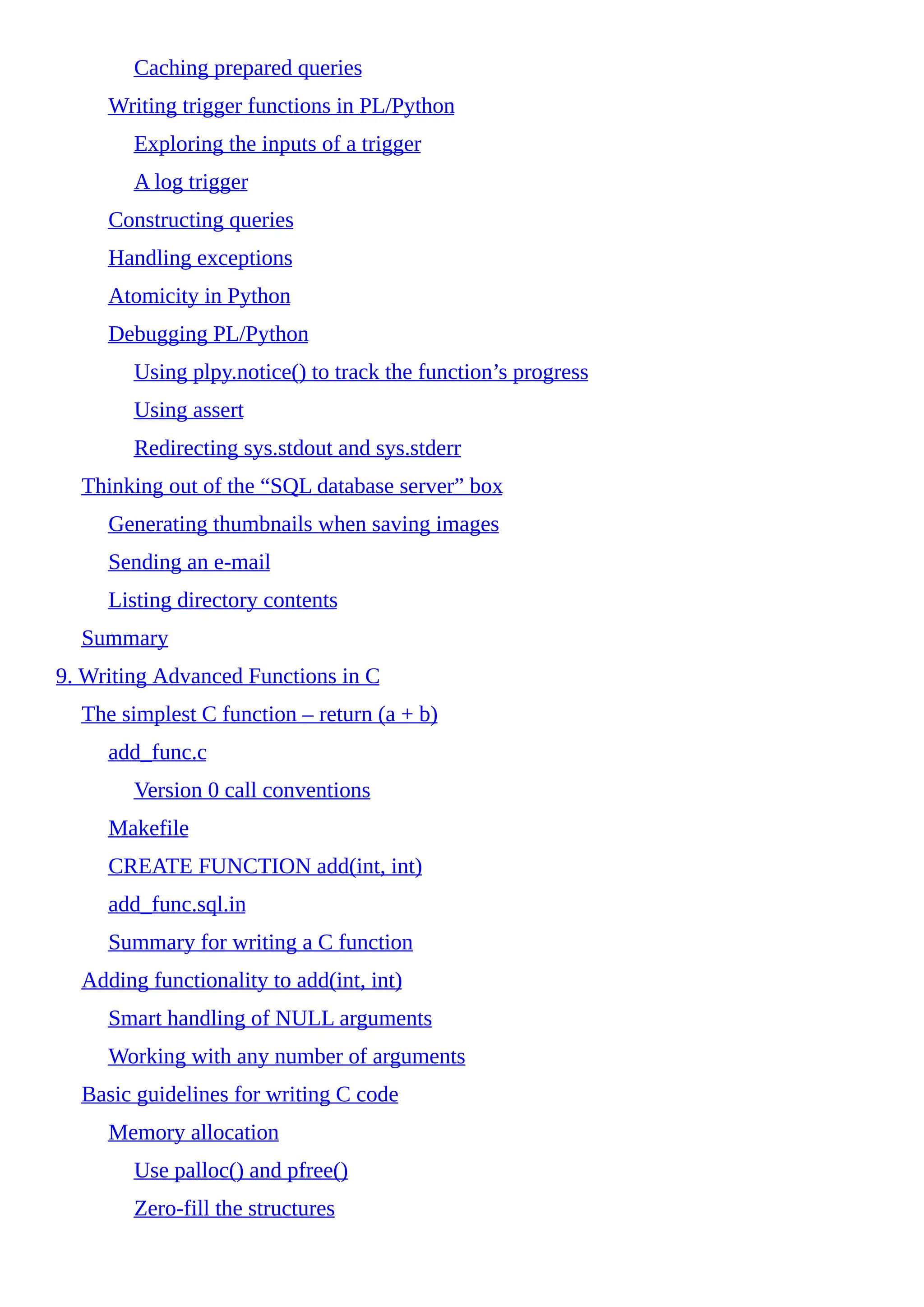 Caching prepared queries

Writing trigger functions in PL/Python

Exploring the inputs of a trigger

A log trigger

Constructing queries

Handling exceptions

Atomicity in Python

Debugging PL/Python

Using plpy.notice() to track the function’s progress

Using assert

Redirecting sys.stdout and sys.stderr

Thinking out of the “SQL database server” box

Generating thumbnails when saving images

Sending an e-mail

Listing directory contents

Summary

9. Writing Advanced Functions in C

The simplest C function – return (a + b)

add_func.c

Version 0 call conventions

Makefile

CREATE FUNCTION add(int, int)

add_func.sql.in

Summary for writing a C function

Adding functionality to add(int, int)

Smart handling of NULL arguments

Working with any number of arguments

Basic guidelines for writing C code

Memory allocation

Use palloc() and pfree()

Zero-fill the structures